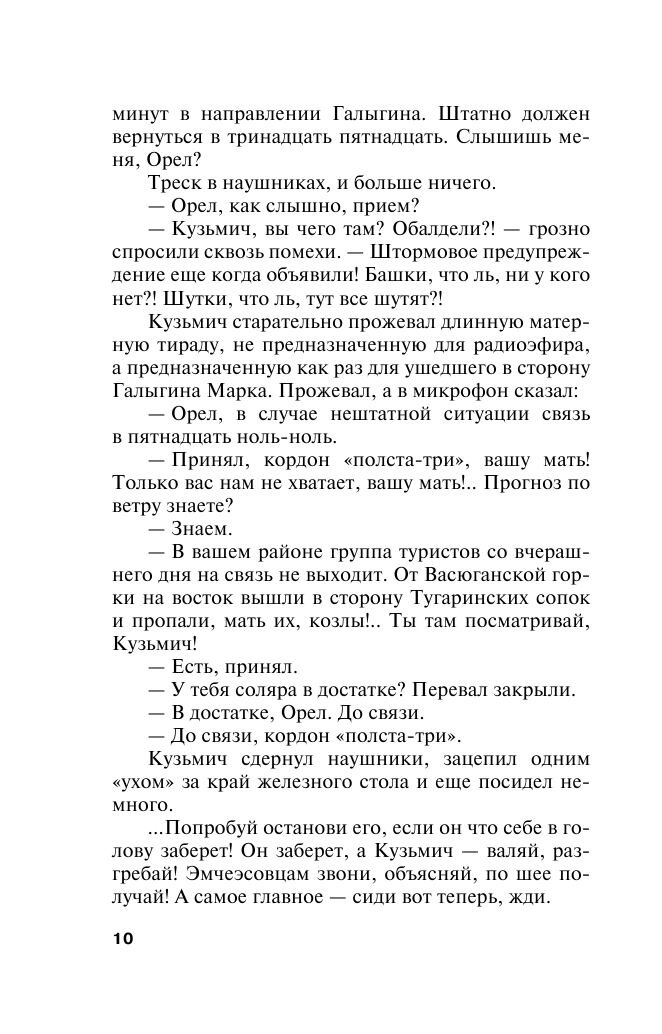 минут в направлении Галыгина. Штатно должен вернуться в тринадцать пятнадцать. Слышишь меня, Орел?

Треск в наушниках, и больше ничего.

— Орел, как слышно, прием?

— Кузьмич, вы чего там? Обалдели?! — грозно спросили сквозь помехи. — Штормовое предупреждение еще когда объявили! Башки, что ль, ни у кого нет?! Шутки, что ль, тут все шутят?!

Кузьмич старательно прожевал длинную матерную тираду, не предназначенную для радиоэфира, а предназначенную как раз для ушедшего в сторону Галыгина Марка. Прожевал, а в микрофон сказал:

— Орел, в случае нештатной ситуации связь в пятнадцать ноль-ноль.

— Принял, кордон «полста-три», вашу мать! Только вас нам не хватает, вашу мать!.. Прогноз по ветру знаете?

— Знаем.

— В вашем районе группа туристов со вчерашнего дня на связь не выходит. От Васюганской горки на восток вышли в сторону Тугаринских сопок и пропали, мать их, козлы!.. Ты там посматривай, Кузьмич!

— Есть, принял.

— У тебя соляра в достатке? Перевал закрыли.

— В достатке, Орел. До связи.

— До связи, кордон «полста-три».

Кузьмич сдернул наушники, зацепил одним «ухом» за край железного стола и еще посидел немного.

...Попробуй останови его, если он что себе в голову заберет! Он заберет, а Кузьмич — валяй, разгребай! Эмчеэсовцам звони, объясняй, по шее получай! А самое главное — сиди вот теперь, жди.

10